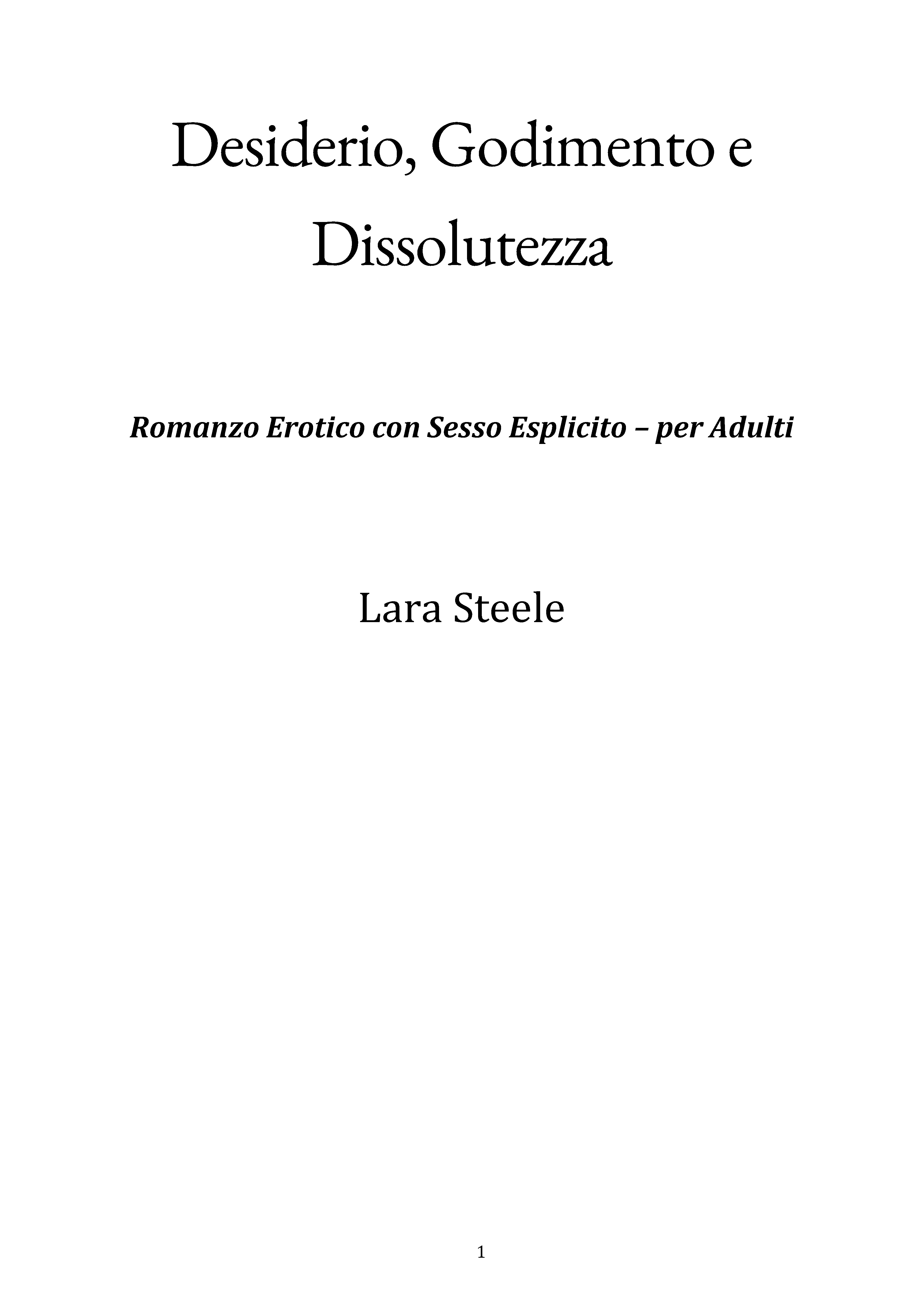 Desiderio, Godimento e Dissolutezza

Romanzo Erotico con Sesso Esplicito – per Adulti

Lara Steele

1